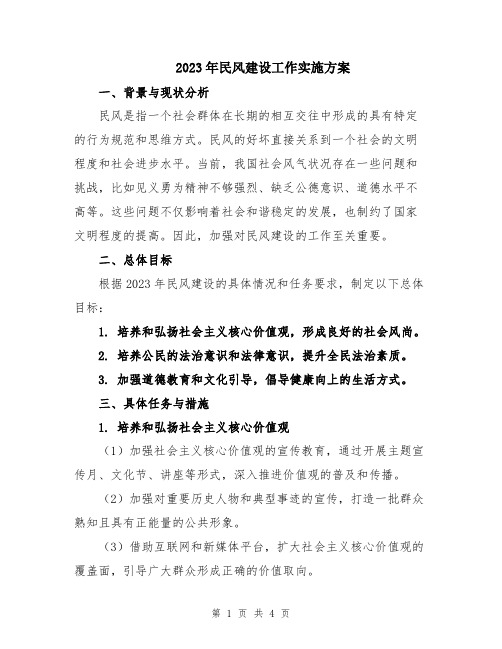 2023年民风建设工作实施方案

一、背景与现状分析

民风是指一个社会群体在长期的相互交往中形成的具有特定的行为规范和思维方式。民风的好坏直接关系到一个社会的文明程度和社会进步水平。当前，我国社会风气状况存在一些问题和挑战，比如见义勇为精神不够强烈、缺乏公德意识、道德水平不高等。这些问题不仅影响着社会和谐稳定的发展，也制约了国家文明程度的提高。因此，加强对民风建设的工作至关重要。

二、总体目标

根据2023年民风建设的具体情况和任务要求，制定以下总体目标：

1. 培养和弘扬社会主义核心价值观，形成良好的社会风尚。

2. 培养公民的法治意识和法律意识，提升全民法治素质。

3. 加强道德教育和文化引导，倡导健康向上的生活方式。

三、具体任务与措施

1. 培养和弘扬社会主义核心价值观

（1）加强社会主义核心价值观的宣传教育，通过开展主题宣传月、文化节、讲座等形式，深入推进价值观的普及和传播。

（2）加强对重要历史人物和典型事迹的宣传，打造一批群众熟知且具有正能量的公共形象。

（3）借助互联网和新媒体平台，扩大社会主义核心价值观的覆盖面，引导广大群众形成正确的价值取向。

第 1 页 共 4 页